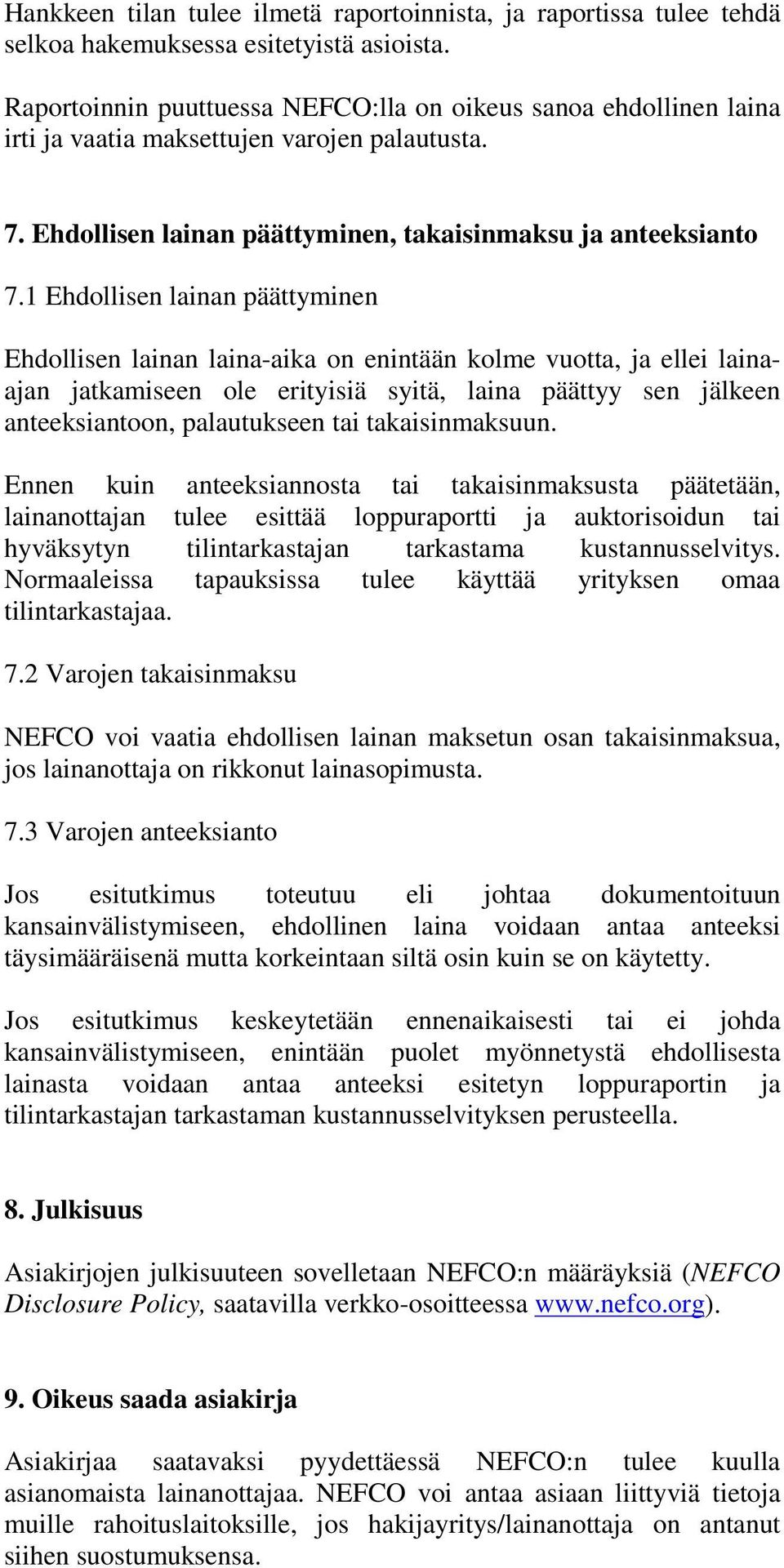 Hankkeen tilan tulee ilmetä raportoinnista, ja raportissa tulee tehdä selkoa hakemuksessa esitetyistä asioista.

Raportoinnin puuttuessa NEFCO:lla on oikeus sanoa ehdollinen laina irti ja vaatia maksettujen varojen palautusta.

7. Ehdollisen lainan päättyminen, takaisinmaksu ja anteeksianto

7.1 Ehdollisen lainan päättyminen

Ehdollisen lainan laina-aika on enintään kolme vuotta, ja ellei laina-ajan jatkamiseen ole erityisiä syitä, laina päättyy sen jälkeen anteeksiantoon, palautukseen tai takaisinmaksuun.

Ennen kuin anteeksiannosta tai takaisinmaksusta päätetään, lainanottajan tulee esittää loppuraportti ja auktorisoidun tai hyväksytyn tilintarkastajan tarkastama kustannusselvitys. Normaaleissa tapauksissa tulee käyttää yrityksen omaa tilintarkastajaa.

7.2 Varojen takaisinmaksu

NEFCO voi vaatia ehdollisen lainan maksetun osan takaisinmaksua, jos lainanottaja on rikkonut lainasopimusta.

7.3 Varojen anteeksianto

Jos esitutkimus toteutuu eli johtaa dokumentoituun kansainvälistymiseen, ehdollinen laina voidaan antaa anteeksi täysimääräisenä mutta korkeintaan siltä osin kuin se on käytetty.

Jos esitutkimus keskeytetään ennenaikaisesti tai ei johda kansainvälistymiseen, enintään puolet myönnetystä ehdollisesta lainasta voidaan antaa anteeksi esitetyn loppuraportin ja tilintarkastajan tarkastaman kustannusselvityksen perusteella.

8. Julkisuus

Asiakirjojen julkisuuteen sovelletaan NEFCO:n määräyksiä (NEFCO Disclosure Policy, saatavilla verkko-osoitteessa www.nefco.org).

9. Oikeus saada asiakirja

Asiakirjaa saatavaksi pyydettäessä NEFCO:n tulee kuulla asianomaista lainanottajaa. NEFCO voi antaa asiaan liittyviä tietoja muille rahoituslaitoksille, jos hakijayritys/lainanottaja on antanut siihen suostumuksensa.